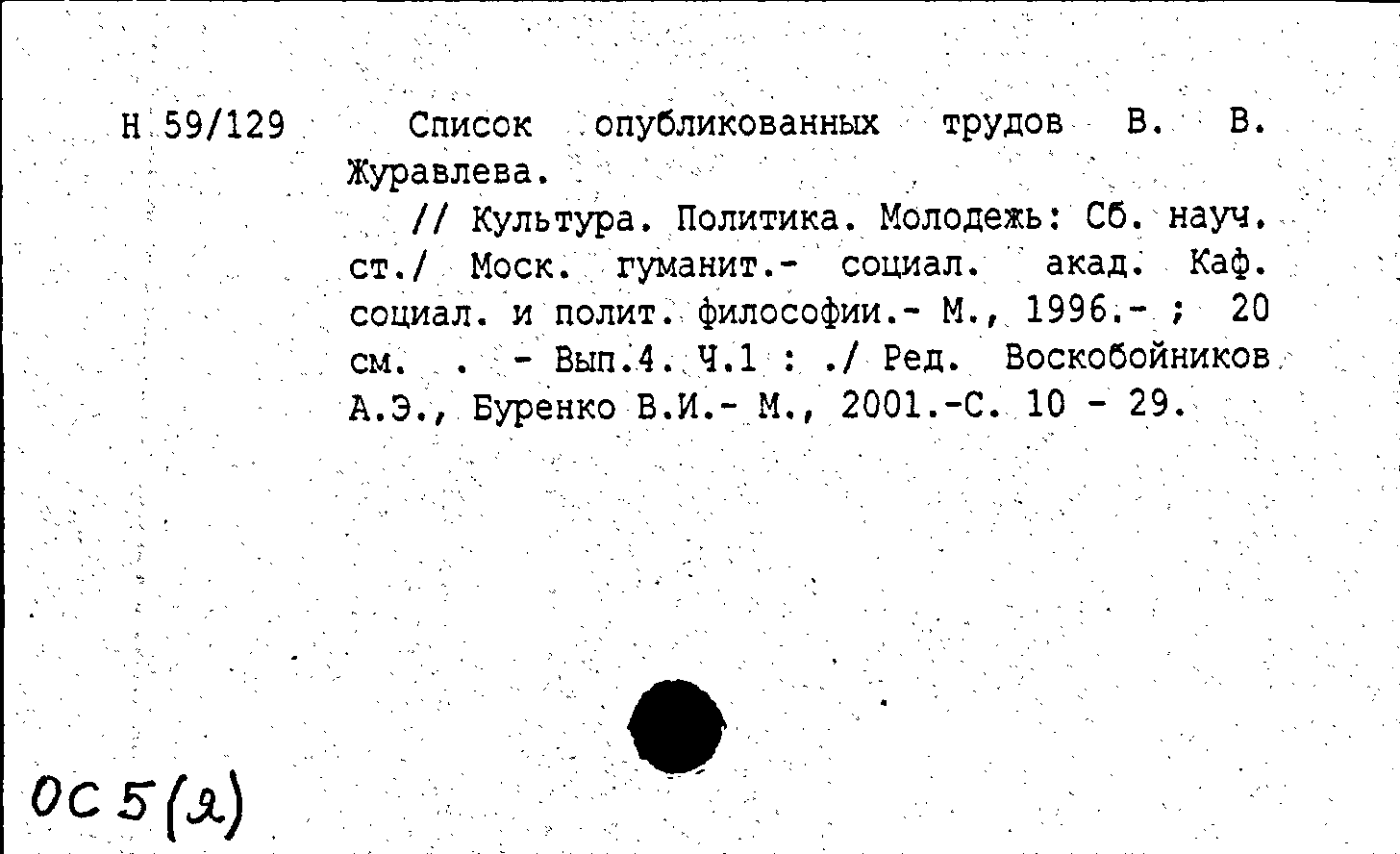 Н 59/129

Список опубликованных трудов В. В. Журавлева.

// Культура. Политика. Молодежь: Сб. науч. ст./ Моск. гуманит.- социал. акад. Каф. социал. и полит. философии.- М., 1996.- ; 20 см. . - Вып.4. Ч.1 : ./ Ред. Воскобойников А.Э., Буренко В.И.- М., 2001.-С. 10 - 29.

ОС 5(Я)